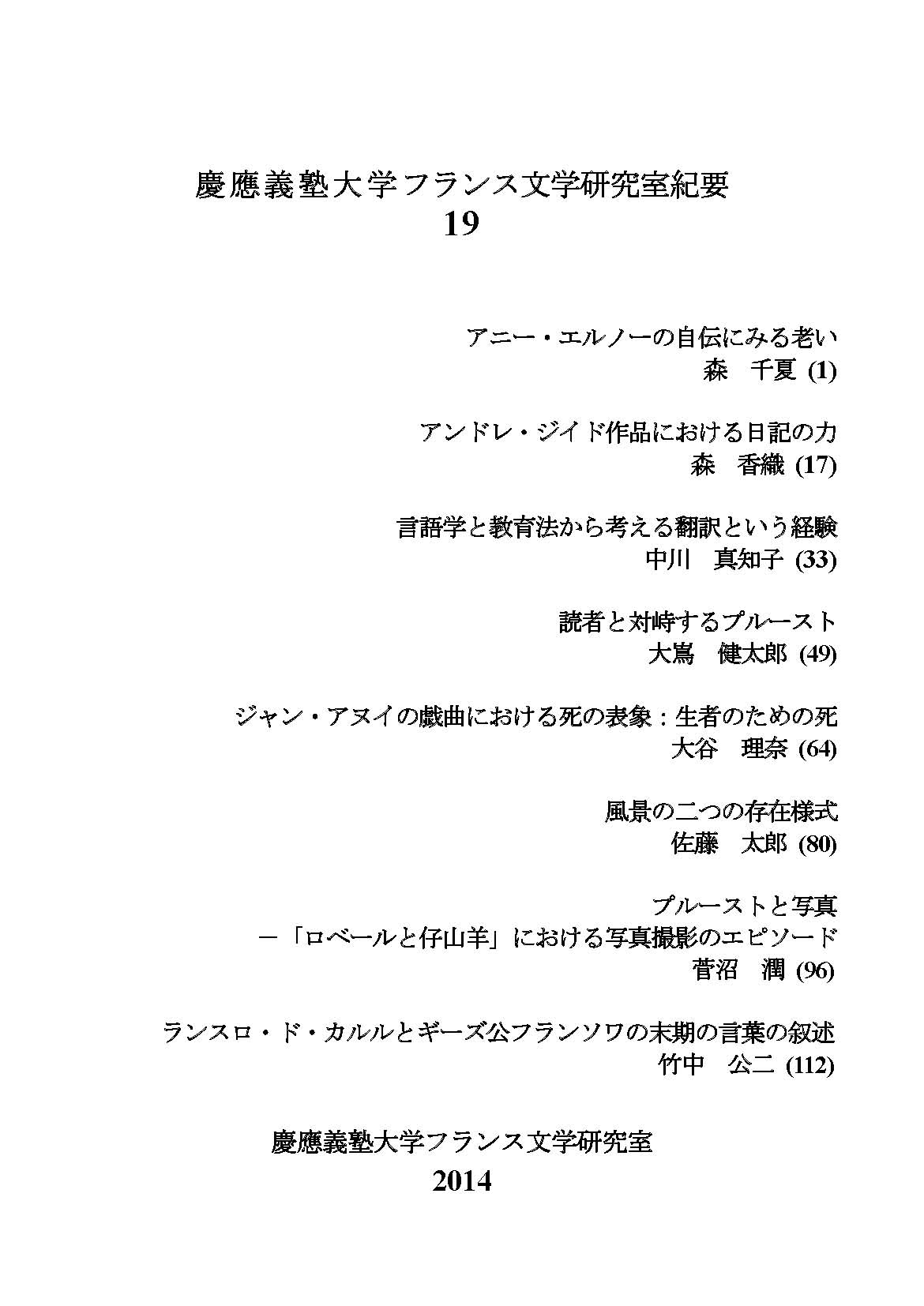 慶應義塾大学フランス文学研究室紀要
19

アニー・エルノーの自伝にみる老い
森　千夏 (1)

アンドレ・ジイド作品における日記の力
森　香織 (17)

言語学と教育法から考える翻訳という経験
中川　真知子 (33)

読者と対峙するプルースト
大嶌　健太郎 (49)

ジャン・アヌイの戯曲における死の表象：生者のための死
大谷　理奈 (64)

風景の二つの存在様式
佐藤　太郎 (80)

プルーストと写真
－「ロベールと仔山羊」における写真撮影のエピソード
菅沼　潤 (96)

ランスロ・ド・カルルとギーズ公フランソワの末期の言葉の叙述
竹中　公二 (112)

慶應義塾大学フランス文学研究室
2014